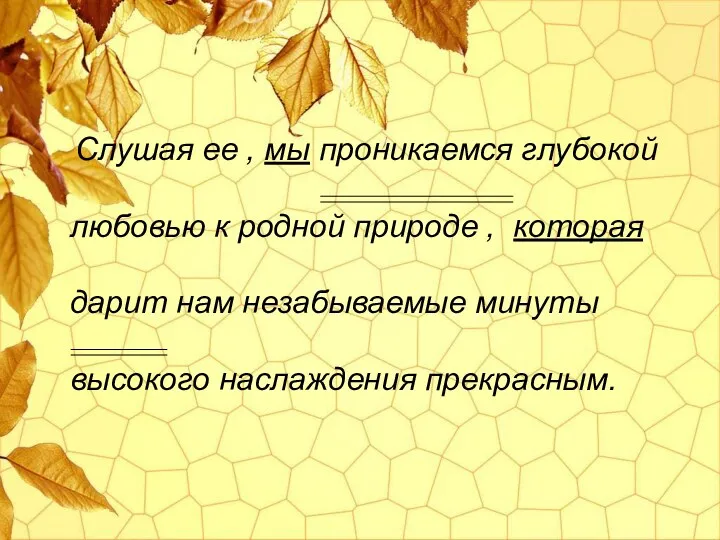 Слушая ее , мы проникаемся глубокой любовью к родной природе , которая дарит нам незабываемые минуты высокого наслаждения прекрасным.